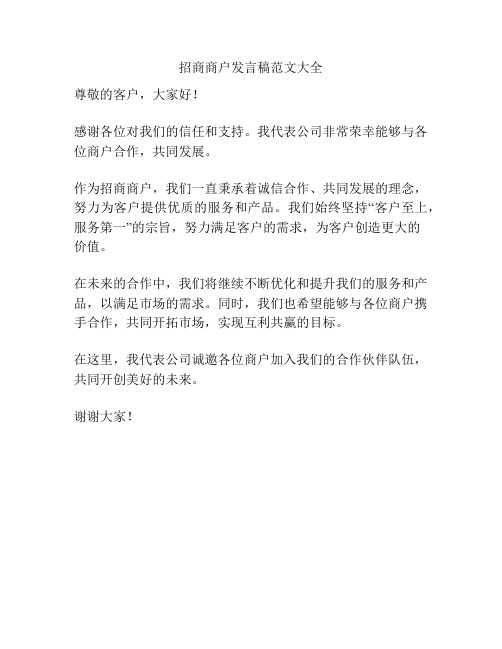 招商商户发言稿范文大全

尊敬的客户，大家好！

感谢各位对我们的信任和支持。我代表公司非常荣幸能够与各位商户合作，共同发展。

作为招商商户，我们一直秉承着诚信合作、共同发展的理念，努力为客户提供优质的服务和产品。我们始终坚持“客户至上，服务第一”的宗旨，努力满足客户的需求，为客户创造更大的价值。

在未来的合作中，我们将继续不断优化和提升我们的服务和产品，以满足市场的需求。同时，我们也希望能够与各位商户携手合作，共同开拓市场，实现互利共赢的目标。

在这里，我代表公司诚邀各位商户加入我们的合作伙伴队伍，共同开创美好的未来。

谢谢大家！